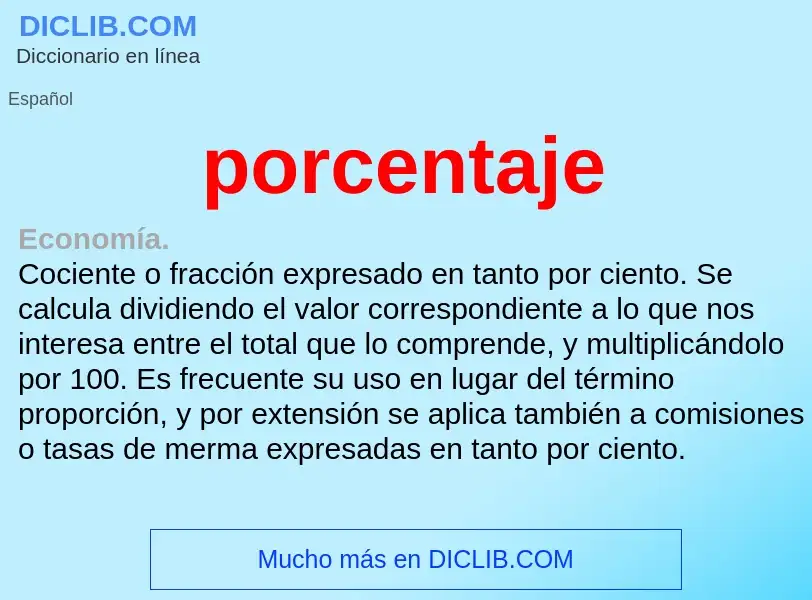 DICLIB.COM
Diccionario en línea

Español

porcentaje

Economía.
Cociente o fracción expresado en tanto por ciento. Se calcula dividiendo el valor correspondiente a lo que nos interesa entre el total que lo comprende, y multiplicándolo por 100. Es frecuente su uso en lugar del término proporción, y por extensión se aplica también a comisiones o tasas de merma expresadas en tanto por ciento.

Mucho más en DICLIB.COM